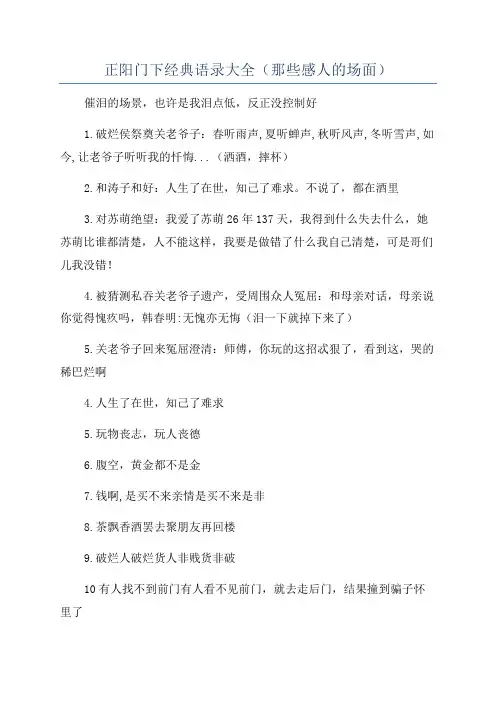 正阳门下经典语录大全（那些感人的场面）

催泪的场景，也许是我泪点低，反正没控制好

1.破烂侯祭奠关老爷子：春听雨声，夏听蝉声，秋听风声，冬听雪声，如今，让老爷子听听我的忏悔...（洒酒，摔杯）

2.和涛子和好：人生了在世，知己了难求。不说了，都在酒里

3.对苏萌绝望：我爱了苏萌26年137天，我得到什么失去什么，她苏萌比谁都清楚，人不能这样，我要是做错了什么我自己清楚，可是哥们儿我没错！

4.被猜测私吞关老爷子遗产，受周围众人冤屈：和母亲对话，母亲说你觉得愧疚吗，韩春明:无愧亦无悔（泪一下就掉下来了）

5.关老爷子回来冤屈澄清：师傅，你玩的这招忒狠了，看到这，哭的稀巴烂啊

4.人生了在世，知己了难求

5.玩物丧志，玩人丧德

6.腹空，黄金都不是金

7.钱啊,是买不来亲情是买不来是非

8.茶飘香酒罢去聚朋友再回楼

9.破烂人破烂货人非贱货非破

10有人找不到前门有人看不见前门，就去走后门，结果撞到骗子怀里了